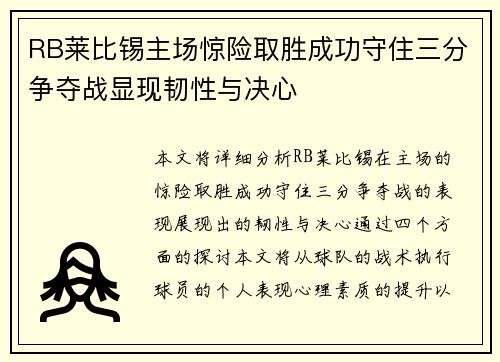 RB莱比锡主场惊险取胜成功守住三分争夺战显现韧性与决心

本文将详细分析RB莱比锡在主场的惊险取胜成功守住三分争夺战的表现展现出的韧性与决心通过四个方面的探讨本文将从球队的战术执行球员的个人表现心理素质的提升以